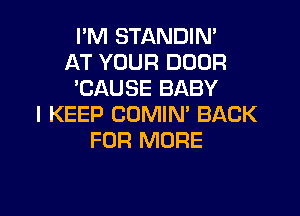 I'M STANDIN'
AT YOUR DOOR
'CAUSE BABY
I KEEP COMIN' BACK
FOR MORE